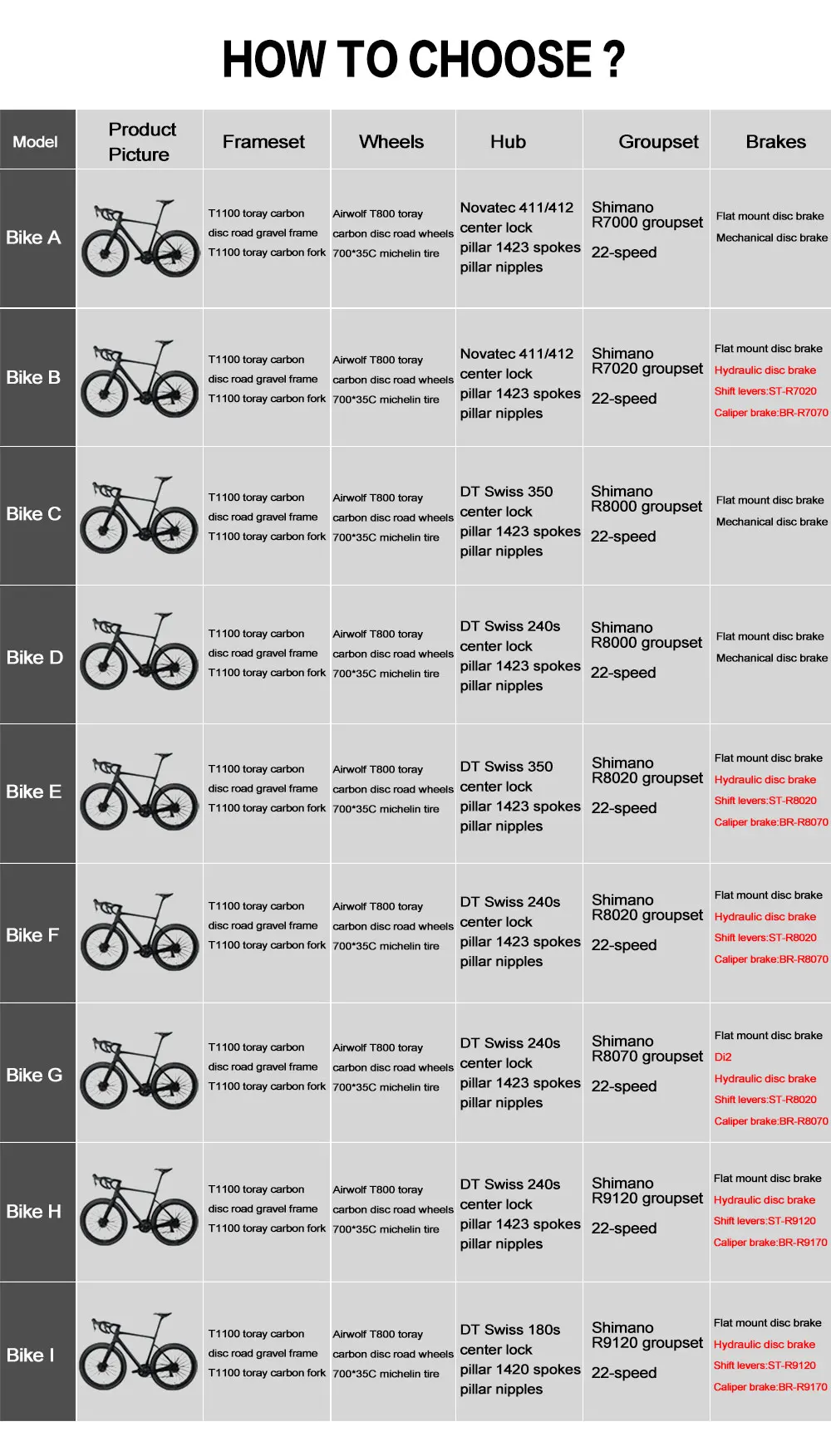 HOW TO CHOOSE ?

| Model | Product Picture | Frameset | Wheels | Hub | Groupset | Brakes |
|---|---|---|---|---|---|---|
| Bike A | | T1100 toray carbon disc road gravel frame T1100 toray carbon fork | Airwolf T800 toray carbon disc road wheels 700*35C michelin tire | Novatec 411/412 center lock pillar 1423 spokes pillar nipples | Shimano R7000 groupset 22-speed | Flat mount disc brake Mechanical disc brake |
| Bike B | | T1100 toray carbon disc road gravel frame T1100 toray carbon fork | Airwolf T800 toray carbon disc road wheels 700*35C michelin tire | Novatec 411/412 center lock pillar 1423 spokes pillar nipples | Shimano R7020 groupset 22-speed | Flat mount disc brake Hydraulic disc brake Shift levers:ST-R7020 Caliper brake:BR-R7070 |
| Bike C | | T1100 toray carbon disc road gravel frame T1100 toray carbon fork | Airwolf T800 toray carbon disc road wheels 700*35C michelin tire | DT Swiss 350 center lock pillar 1423 spokes pillar nipples | Shimano R8000 groupset 22-speed | Flat mount disc brake Mechanical disc brake |
| Bike D | | T1100 toray carbon disc road gravel frame T1100 toray carbon fork | Airwolf T800 toray carbon disc road wheels 700*35C michelin tire | DT Swiss 240s center lock pillar 1423 spokes pillar nipples | Shimano R8000 groupset 22-speed | Flat mount disc brake Mechanical disc brake |
| Bike E | | T1100 toray carbon disc road gravel frame T1100 toray carbon fork | Airwolf T800 toray carbon disc road wheels 700*35C michelin tire | DT Swiss 350 center lock pillar 1423 spokes pillar nipples | Shimano R8020 groupset 22-speed | Flat mount disc brake Hydraulic disc brake Shift levers:ST-R8020 Caliper brake:BR-R8070 |
| Bike F | | T1100 toray carbon disc road gravel frame T1100 toray carbon fork | Airwolf T800 toray carbon disc road wheels 700*35C michelin tire | DT Swiss 240s center lock pillar 1423 spokes pillar nipples | Shimano R8020 groupset 22-speed | Flat mount disc brake Hydraulic disc brake Shift levers:ST-R8020 Caliper brake:BR-R8070 |
| Bike G | | T1100 toray carbon disc road gravel frame T1100 toray carbon fork | Airwolf T800 toray carbon disc road wheels 700*35C michelin tire | DT Swiss 240s center lock pillar 1423 spokes pillar nipples | Shimano R8070 groupset 22-speed | Flat mount disc brake Di2 Hydraulic disc brake Shift levers:ST-R8020 Caliper brake:BR-R8070 |
| Bike H | | T1100 toray carbon disc road gravel frame T1100 toray carbon fork | Airwolf T800 toray carbon disc road wheels 700*35C michelin tire | DT Swiss 240s center lock pillar 1423 spokes pillar nipples | Shimano R9120 groupset 22-speed | Flat mount disc brake Hydraulic disc brake Shift levers:ST-R9120 Caliper brake:BR-R9170 |
| Bike I | | T1100 toray carbon disc road gravel frame T1100 toray carbon fork | Airwolf T800 toray carbon disc road wheels 700*35C michelin tire | DT Swiss 180s center lock pillar 1420 spokes pillar nipples | Shimano R9120 groupset 22-speed | Flat mount disc brake Hydraulic disc brake Shift levers:ST-R9120 Caliper brake:BR-R9170 |